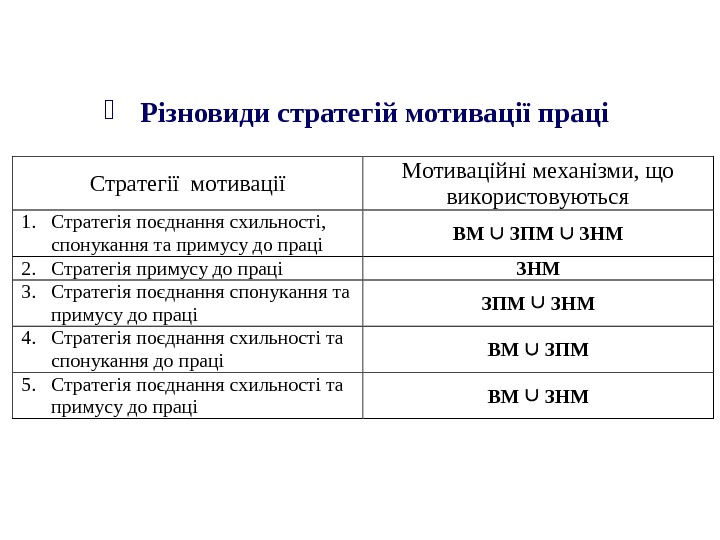 Різновиди стратегій мотивації праці

| Стратегії мотивації | Мотиваційні механізми, що використовуються |
|---|---|
| 1. Стратегія поєднання схильності, спонукання та примусу до праці | ВМ $\cup$ ЗПМ $\cup$ ЗНМ |
| 2. Стратегія примусу до праці | ЗНМ |
| 3. Стратегія поєднання спонукання та примусу до праці | ЗПМ $\cup$ ЗНМ |
| 4. Стратегія поєднання схильності та спонукання до праці | ВМ $\cup$ ЗПМ |
| 5. Стратегія поєднання схильності та примусу до праці | ВМ $\cup$ ЗНМ |